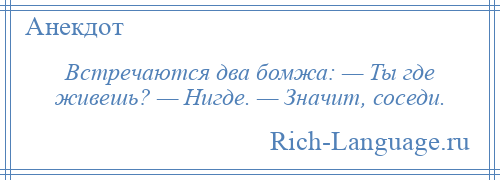 Анекдот

Встречаются два бомжа: — Ты где живешь? — Нигде. — Значит, соседи.

Rich-Language.ru